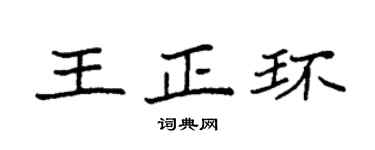 王正环

词典网